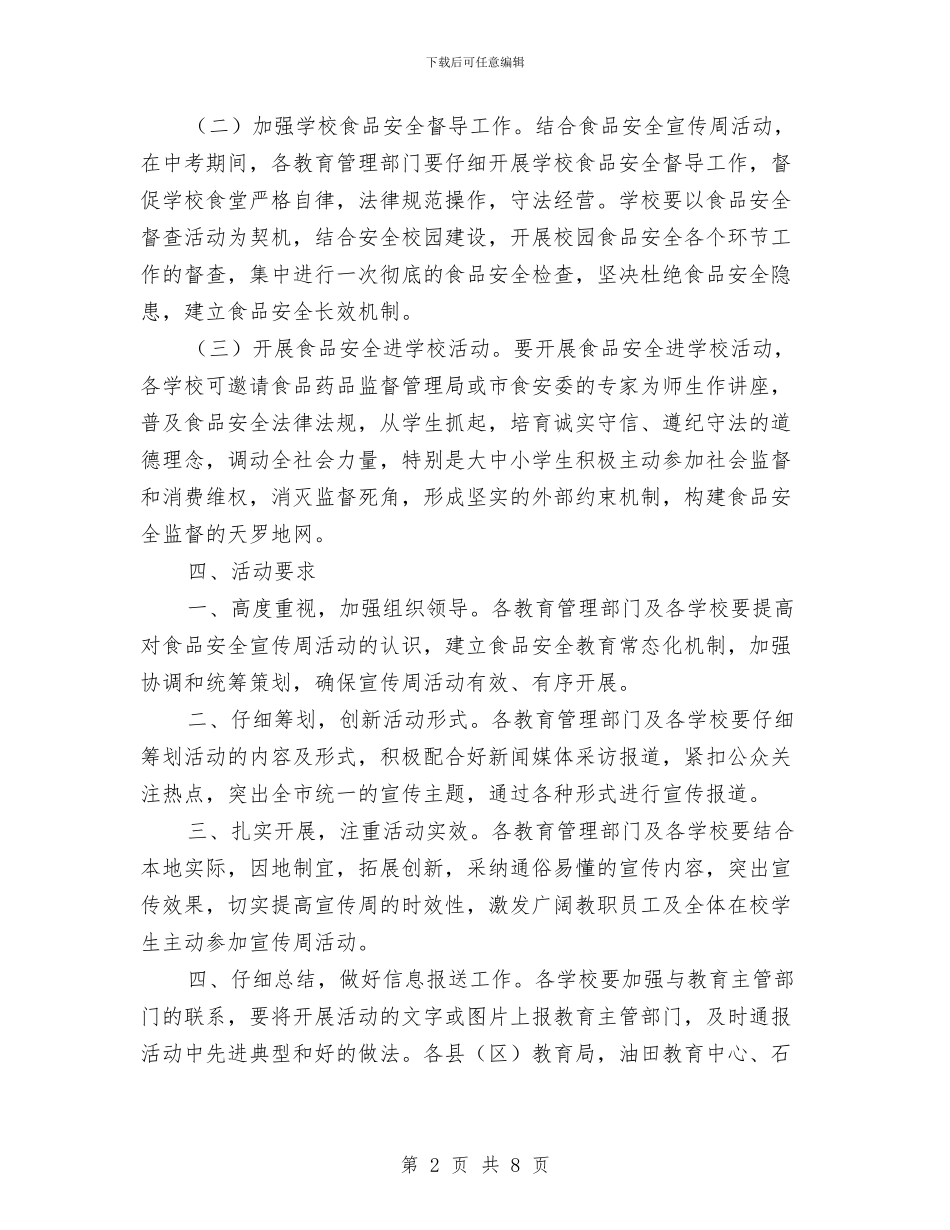 下载后可任意编辑

（二）加强学校食品安全督导工作。结合食品安全宣传周活动，在中考期间，各教育管理部门要仔细开展学校食品安全督导工作，督促学校食堂严格自律，法律规范操作，守法经营。学校要以食品安全督查活动为契机，结合安全校园建设，开展校园食品安全各个环节工作的督查，集中进行一次彻底的食品安全检查，坚决杜绝食品安全隐患，建立食品安全长效机制。

（三）开展食品安全进学校活动。要开展食品安全进学校活动，各学校可邀请食品药品监督管理局或市食安委的专家为师生作讲座，普及食品安全法律法规，从学生抓起，培育诚实守信、遵纪守法的道德理念，调动全社会力量，特别是大中小学生积极主动参加社会监督和消费维权，消灭监督死角，形成坚实的外部约束机制，构建食品安全监督的天罗地网。

四、活动要求

一、高度重视，加强组织领导。各教育管理部门及各学校要提高对食品安全宣传周活动的认识，建立食品安全教育常态化机制，加强协调和统筹策划，确保宣传周活动有效、有序开展。

二、仔细筹划，创新活动形式。各教育管理部门及各学校要仔细筹划活动的内容及形式，积极配合好新闻媒体采访报道，紧扣公众关注热点，突出全市统一的宣传主题，通过各种形式进行宣传报道。

三、扎实开展，注重活动实效。各教育管理部门及各学校要结合本地实际，因地制宜，拓展创新，采纳通俗易懂的宣传内容，突出宣传效果，切实提高宣传周的时效性，激发广阔教职员工及全体在校学生主动参加宣传周活动。

四、仔细总结，做好信息报送工作。各学校要加强与教育主管部门的联系，要将开展活动的文字或图片上报教育主管部门，及时通报活动中先进典型和好的做法。各县（区）教育局，油田教育中心、石

第 2 页 共 8 页